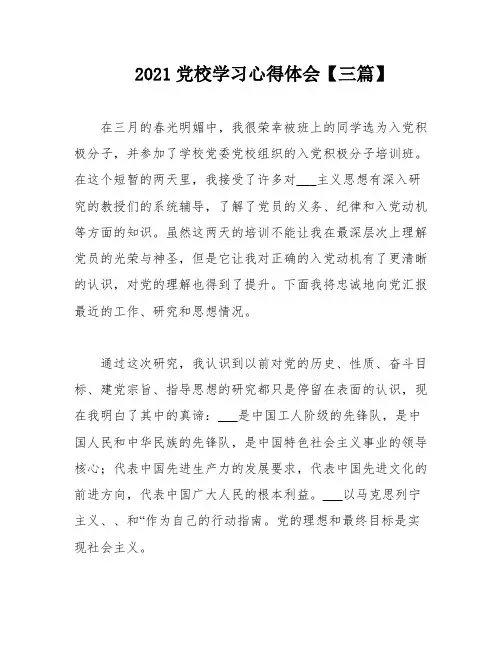 2021 党校学习心得体会【三篇】

在三月的春光明媚中，我很荣幸被班上的同学选为入党积极分子，并参加了学校党委党校组织的入党积极分子培训班。在这个短暂的两天里，我接受了许多对___主义思想有深入研究的教授们的系统辅导，了解了党员的义务、纪律和入党动机等方面的知识。虽然这两天的培训不能让我在最深层次上理解党员的光荣与神圣，但是它让我对正确的入党动机有了更清晰的认识，对党的理解也得到了提升。下面我将忠诚地向党汇报最近的工作、研究和思想情况。

通过这次研究，我认识到以前对党的历史、性质、奋斗目标、建党宗旨、指导思想的研究都只是停留在表面的认识，现在我明白了其中的真谛：___是中国工人阶级的先锋队，是中国人民和中华民族的先锋队，是中国特色社会主义事业的领导核心；代表中国先进生产力的发展要求，代表中国先进文化的前进方向，代表中国广大人民的根本利益。___以马克思列宁主义、、和“作为自己的行动指南。党的理想和最终目标是实现社会主义。